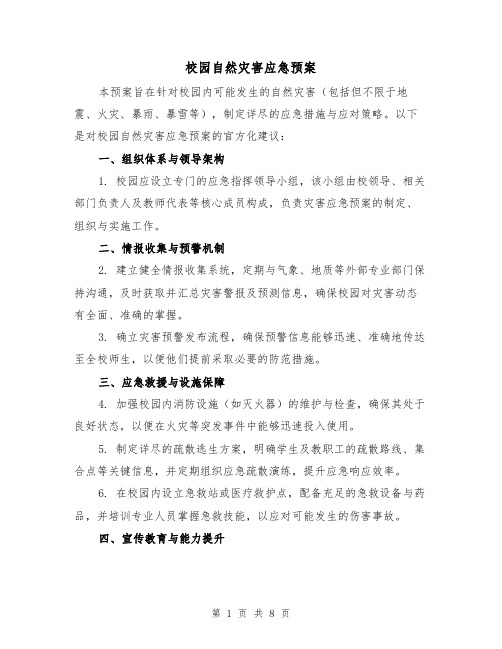 校园自然灾害应急预案

本预案旨在针对校园内可能发生的自然灾害（包括但不限于地震、火灾、暴雨、暴雪等），制定详尽的应急措施与应对策略。以下是对校园自然灾害应急预案的官方化建议：

一、组织体系与领导架构

1. 校园应设立专门的应急指挥领导小组，该小组由校领导、相关部门负责人及教师代表等核心成员构成，负责灾害应急预案的制定、组织与实施工作。

二、情报收集与预警机制

2. 建立健全情报收集系统，定期与气象、地质等外部专业部门保持沟通，及时获取并汇总灾害警报及预测信息，确保校园对灾害动态有全面、准确的掌握。

3. 确立灾害预警发布流程，确保预警信息能够迅速、准确地传达至全校师生，以便他们提前采取必要的防范措施。

三、应急救援与设施保障

4. 加强校园内消防设施（如灭火器）的维护与检查，确保其处于良好状态，以便在火灾等突发事件中能够迅速投入使用。

5. 制定详尽的疏散逃生方案，明确学生及教职工的疏散路线、集合点等关键信息，并定期组织应急疏散演练，提升应急响应效率。

6. 在校园内设立急救站或医疗救护点，配备充足的急救设备与药品，并培训专业人员掌握急救技能，以应对可能发生的伤害事故。

四、宣传教育与能力提升

第 1 页 共 8 页